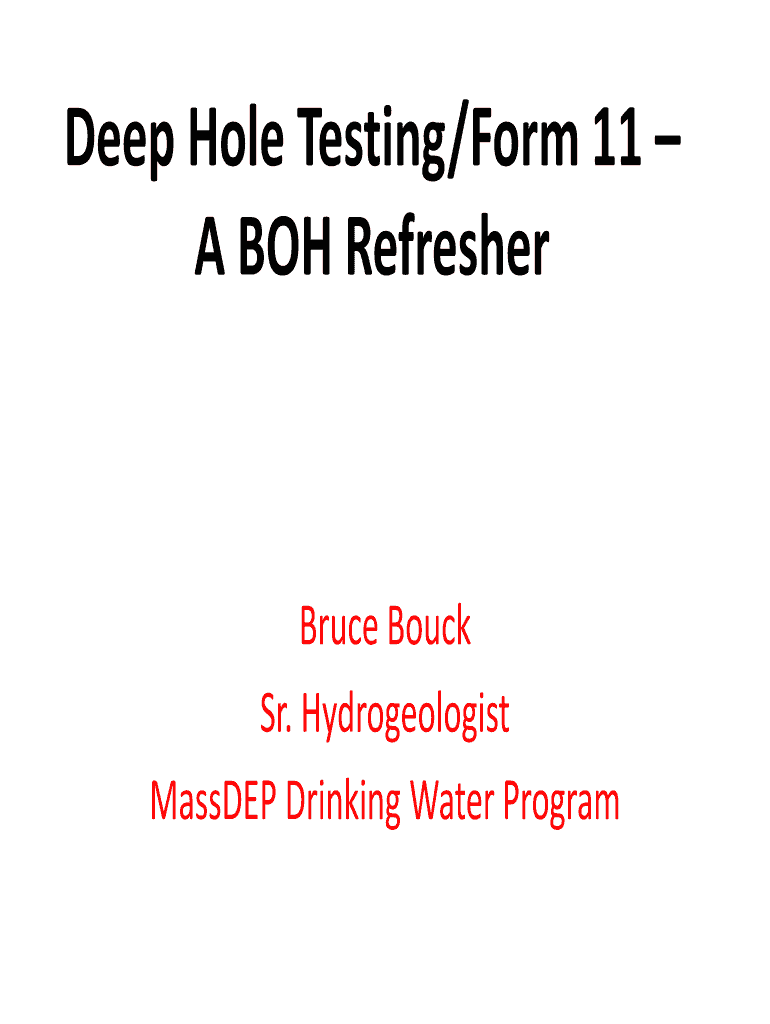 Deep Hole Testing/Form 11 – A BOH Refresher

Bruce Bouck

Sr. Hydrogeologist

MassDEP Drinking Water Program